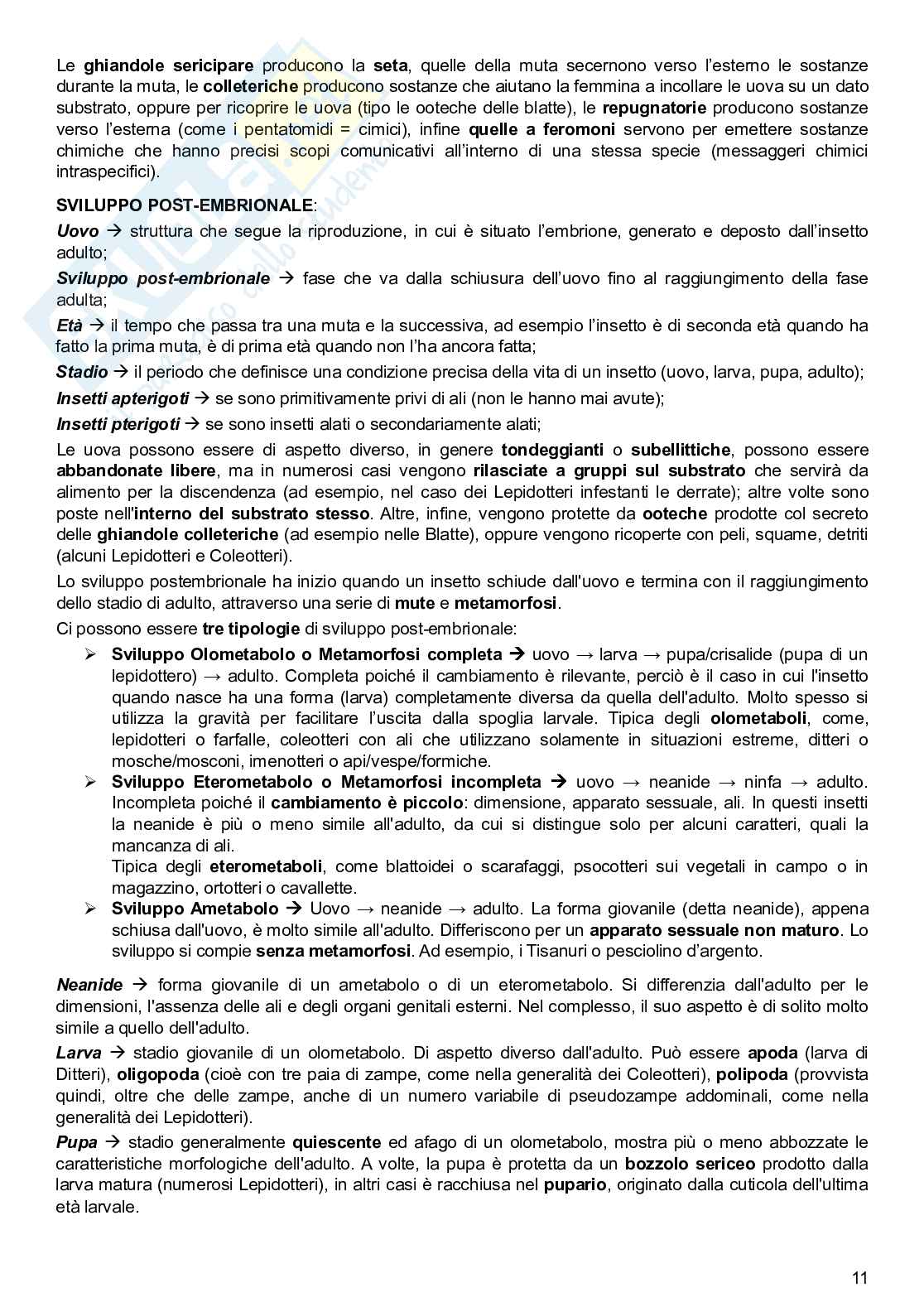 Le ghiandole sericipare producono la seta, quelle della muta secernono verso l'esterno le sostanze durante la muta, le colleteriche producono sostanze che aiutano la femmina a incollare le uova su un dato substrato, oppure per ricoprire le uova (tipo le ooteche delle blatte), le repugnatorie producono sostanze verso l'esterna (come i pentatomidi = cimici), infine quelle a feromoni servono per emettere sostanze chimiche che hanno precisi scopi comunicativi all'interno di una stessa specie (messaggeri chimici intraspecifici).

SVILUPPO POST-EMBRIONALE:

Uovo → struttura che segue la riproduzione, in cui è situato l'embrione, generato e deposto dall'insetto adulto;

Sviluppo post-embrionale → fase che va dalla schiusura dell'uovo fino al raggiungimento della fase adulta;

Età → il tempo che passa tra una muta e la successiva, ad esempio l'insetto è di seconda età quando ha fatto la prima muta, è di prima età quando non l'ha ancora fatta;

Stadio → il periodo che definisce una condizione precisa della vita di un insetto (uovo, larva, pupa, adulto);

Insetti apterigoti → se sono primitivamente privi di ali (non le hanno mai avute);

Insetti pterigoti → se sono insetti alati o secondariamente alati;

Le uova possono essere di aspetto diverso, in genere tondeggianti o subellittiche, possono essere abbandonate libere, ma in numerosi casi vengono rilasciate a gruppi sul substrato che servirà da alimento per la discendenza (ad esempio, nel caso dei Lepidotteri infestanti le derrate); altre volte sono poste nell'interno del substrato stesso. Altre, infine, vengono protette da ooteche prodotte col secreto delle ghiandole colleteriche (ad esempio nelle Blatte), oppure vengono ricoperte con peli, squame, detriti (alcuni Lepidotteri e Coleotteri).

Lo sviluppo postembrionale ha inizio quando un insetto schiude dall'uovo e termina con il raggiungimento dello stadio di adulto, attraverso una serie di mute e metamorfosi.

Ci possono essere tre tipologie di sviluppo post-embrionale:

➢ Sviluppo Olometabolo o Metamorfosi completa → uovo → larva → pupa/crisalide (pupa di un lepidottero) → adulto. Completa poiché il cambiamento è rilevante, perciò è il caso in cui l'insetto quando nasce ha una forma (larva) completamente diversa da quella dell'adulto. Molto spesso si utilizza la gravità per facilitare l'uscita dalla spoglia larvale. Tipica degli olometaboli, come, lepidotteri o farfalle, coleotteri con ali che utilizzano solamente in situazioni estreme, ditteri o mosche/mosconi, imenotteri o api/vespe/formiche.

➢ Sviluppo Eterometabolo o Metamorfosi incompleta → uovo → neanide → ninfa → adulto. Incompleta poiché il cambiamento è piccolo: dimensione, apparato sessuale, ali. In questi insetti la neanide è più o meno simile all'adulto, da cui si distingue solo per alcuni caratteri, quali la mancanza di ali.
Tipica degli eterometaboli, come blattoidei o scarafaggi, psocotteri sui vegetali in campo o in magazzino, ortotteri o cavallette.

➢ Sviluppo Ametabolo → Uovo → neanide → adulto. La forma giovanile (detta neanide), appena schiusa dall'uovo, è molto simile all'adulto. Differiscono per un apparato sessuale non maturo. Lo sviluppo si compie senza metamorfosi. Ad esempio, i Tisanuri o pesciolino d'argento.

Neanide → forma giovanile di un ametabolo o di un eterometabolo. Si differenzia dall'adulto per le dimensioni, l'assenza delle ali e degli organi genitali esterni. Nel complesso, il suo aspetto è di solito molto simile a quello dell'adulto.

Larva → stadio giovanile di un olometabolo. Di aspetto diverso dall'adulto. Può essere apoda (larva di Ditteri), oligopoda (cioè con tre paia di zampe, come nella generalità dei Coleotteri), polipoda (provvista quindi, oltre che delle zampe, anche di un numero variabile di pseudozampe addominali, come nella generalità dei Lepidotteri).

Pupa → stadio generalmente quiescente ed afago di un olometabolo, mostra più o meno abbozzate le caratteristiche morfologiche dell'adulto. A volte, la pupa è protetta da un bozzolo sericeo prodotto dalla larva matura (numerosi Lepidotteri), in altri casi è racchiusa nel pupario, originato dalla cuticola dell'ultima età larvale.

11